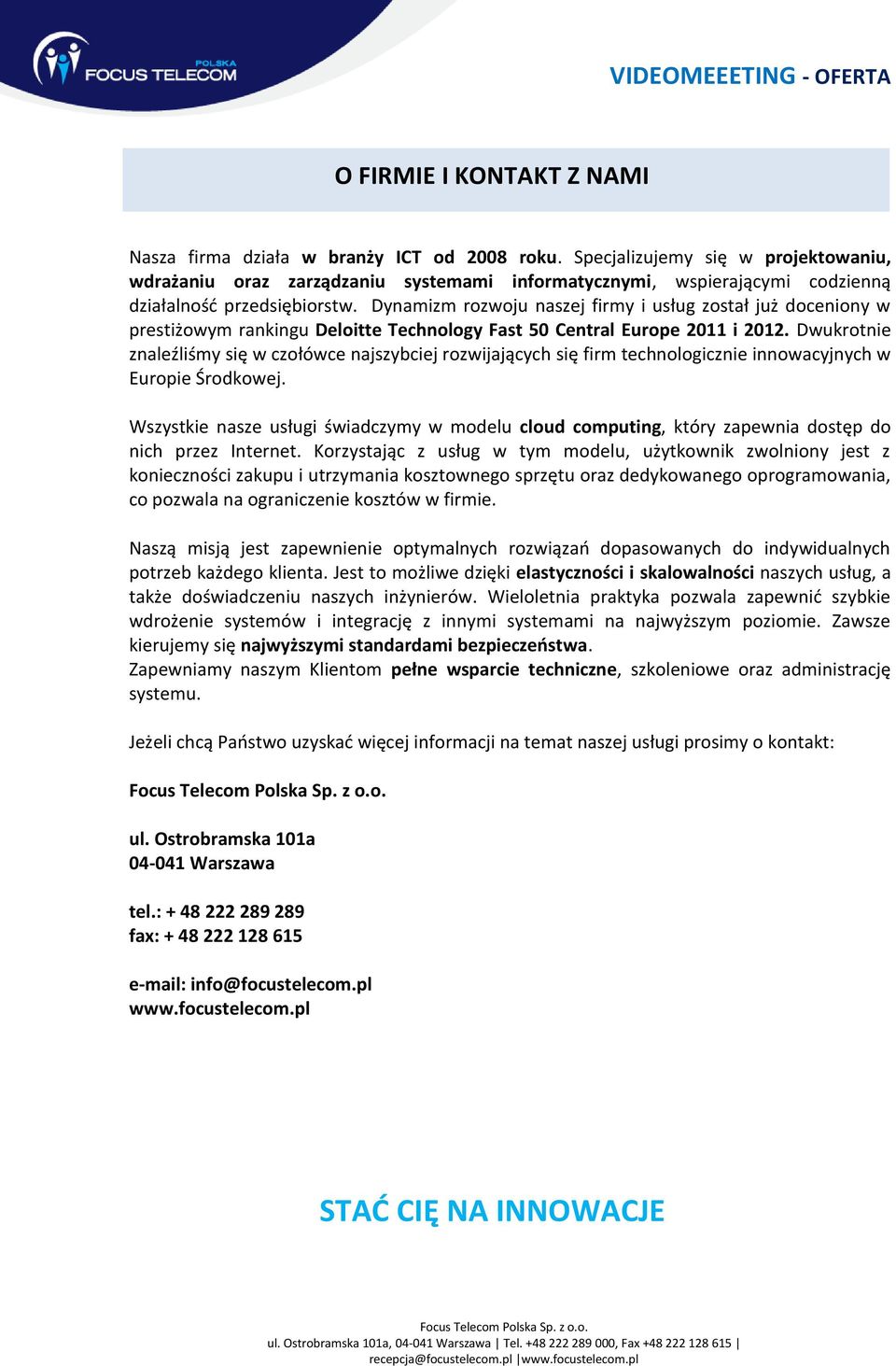 POLSKA
FOCUS TELECOM

VIDEOMEEETING - OFERTA

O FIRMIE I KONTAKT Z NAMI

Nasza firma działa w branży ICT od 2008 roku. Specjalizujemy się w projektowaniu, wdrażaniu oraz zarządzaniu systemami informatycznymi, wspierającymi codzienną działalność przedsiębiorstw. Dynamizm rozwoju naszej firmy i usług został już doceniony w prestiżowym rankingu Deloitte Technology Fast 50 Central Europe 2011 i 2012. Dwukrotnie znaleźliśmy się w czołówce najszybciej rozwijających się firm technologicznie innowacyjnych w Europie Środkowej.

Wszystkie nasze usługi świadczymy w modelu cloud computing, który zapewnia dostęp do nich przez Internet. Korzystając z usług w tym modelu, użytkownik zwolniony jest z konieczności zakupu i utrzymania kosztownego sprzętu oraz dedykowanego oprogramowania, co pozwala na ograniczenie kosztów w firmie.

Naszą misją jest zapewnienie optymalnych rozwiązań dopasowanych do indywidualnych potrzeb każdego klienta. Jest to możliwe dzięki elastyczności i skalowalności naszych usług, a także doświadczeniu naszych inżynierów. Wieloletnia praktyka pozwala zapewnić szybkie wdrożenie systemów i integrację z innymi systemami na najwyższym poziomie. Zawsze kierujemy się najwyższymi standardami bezpieczeństwa.
Zapewniamy naszym Klientom pełne wsparcie techniczne, szkoleniowe oraz administrację systemu.

Jeżeli chcą Państwo uzyskać więcej informacji na temat naszej usługi prosimy o kontakt:

Focus Telecom Polska Sp. z o.o.

ul. Ostrobramska 101a
04-041 Warszawa

tel.: + 48 222 289 289
fax: + 48 222 128 615

e-mail: info@focustelecom.pl
www.focustelecom.pl

STAĆ CIĘ NA INNOWACJE

Focus Telecom Polska Sp. z o.o.
ul. Ostrobramska 101a, 04-041 Warszawa | Tel. +48 222 289 000, Fax +48 222 128 615 |
recepcja@focustelecom.pl |www.focustelecom.pl